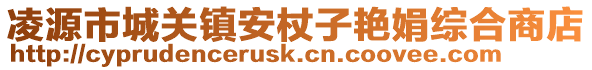 凌源市城关镇安杖子艳娟综合商店
http://cyprudencerusk.cn.coovee.com